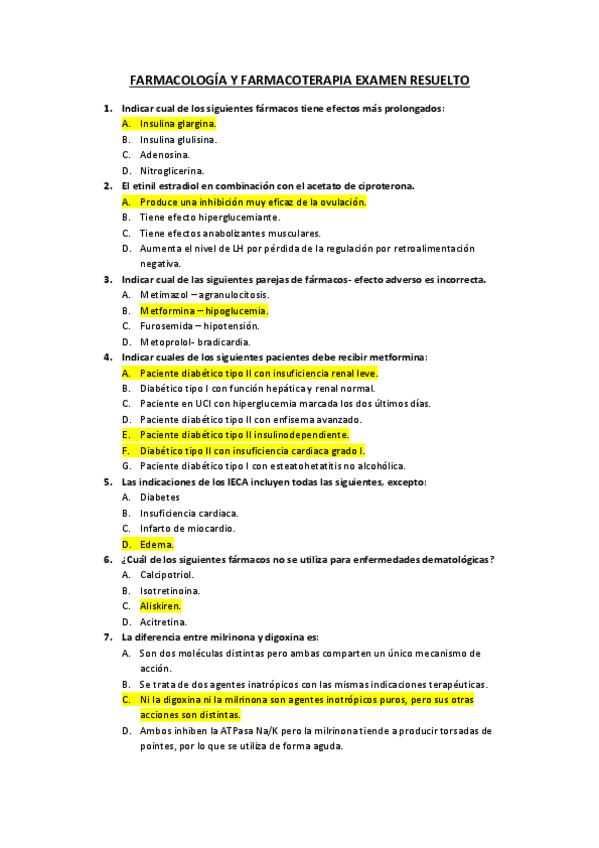 FARMACOLOGÍA Y FARMACOTERAPIA EXAMEN RESUELTO

1. Indicar cual de los siguientes fármacos tiene efectos más prolongados:
A. Insulina glargina.
B. Insulina glulisina.
C. Adenosina.
D. Nitroglicerina.

2. El etinil estradiol en combinación con el acetato de ciproterona.
A. Produce una inhibición muy eficaz de la ovulación.
B. Tiene efecto hiperglucemiante.
C. Tiene efectos anabolizantes musculares.
D. Aumenta el nivel de LH por pérdida de la regulación por retroalimentación negativa.

3. Indicar cual de las siguientes parejas de fármacos- efecto adverso es incorrecta.
A. Metimazol – agranulocitosis.
B. Metformina – hipoglucemia.
C. Furosemida – hipotensión.
D. Metoprolol- bradicardia.

4. Indicar cuales de los siguientes pacientes debe recibir metformina:
A. Paciente diabético tipo II con insuficiencia renal leve.
B. Diabético tipo I con función hepática y renal normal.
C. Paciente en UCI con hiperglucemia marcada los dos últimos días.
D. Paciente diabético tipo II con enfisema avanzado.
E. Paciente diabético tipo II insulinodependiente.
F. Diabético tipo II con insuficiencia cardiaca grado I.
G. Paciente diabético tipo I con esteatohetatitis no alcohólica.

5. Las indicaciones de los IECA incluyen todas las siguientes, excepto:
A. Diabetes
B. Insuficiencia cardiaca.
C. Infarto de miocardio.
D. Edema.

6. ¿Cuál de los siguientes fármacos no se utiliza para enfermedades dematológicas?
A. Calcipotriol.
B. Isotretinoina.
C. Aliskiren.
D. Acitretina.

7. La diferencia entre milrinona y digoxina es:
A. Son dos moléculas distintas pero ambas comparten un único mecanismo de acción.
B. Se trata de dos agentes inatrópicos con las mismas indicaciones terapéuticas.
C. Ni la digoxina ni la milrinona son agentes inotrópicos puros, pero sus otras acciones son distintas.
D. Ambos inhiben la ATPasa Na/K pero la milrinona tiende a producir torsadas de pointes, por lo que se utiliza de forma aguda.